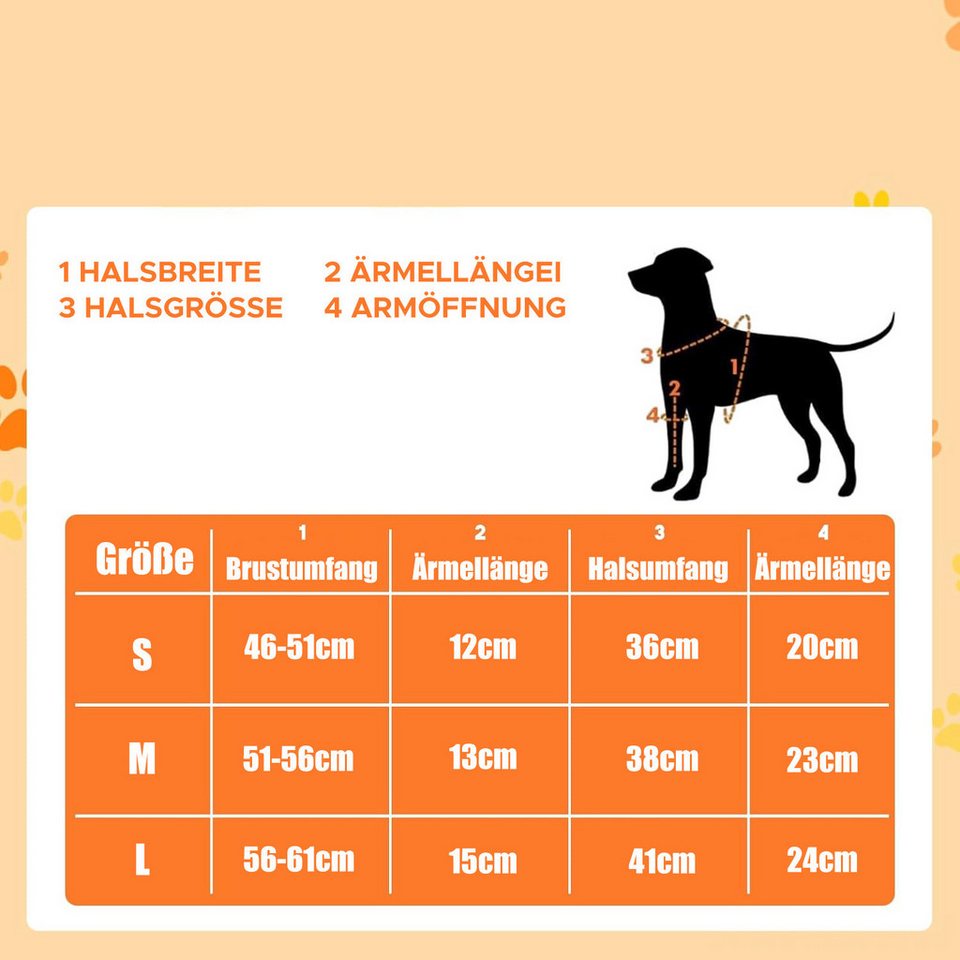 1 HALSBREITE
2 ÄRMELLÄNGEI
3 HALSGRÖSSE
4 ARMÖFFNUNG

3
1
2
4

| Größe | 1 Brustumfang | 2 Ärmellänge | 3 Halsumfang | 4 Ärmellänge |
|---|---|---|---|---|
| S | 46-51cm | 12cm | 36cm | 20cm |
| M | 51-56cm | 13cm | 38cm | 23cm |
| L | 56-61cm | 15cm | 41cm | 24cm |